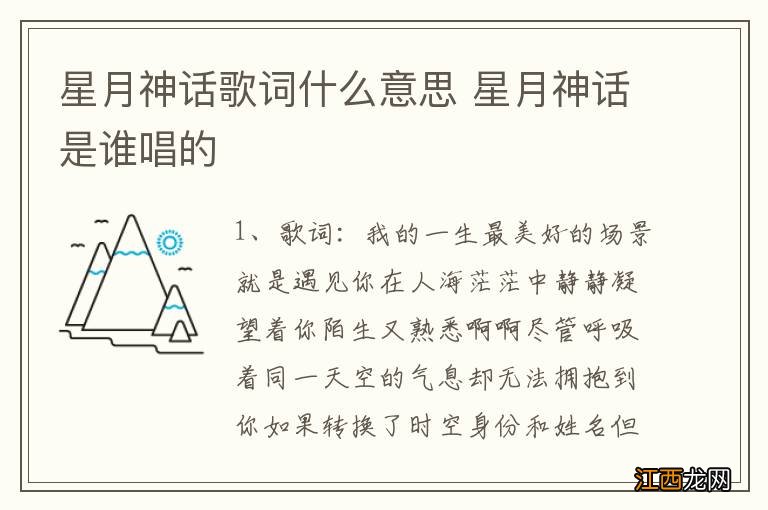 星月神话歌词什么意思 星月神话是谁唱的

1、歌词：我的一生最美好的场景就是遇见你在人海茫茫中静静凝望着你陌生又熟悉啊啊尽管呼吸着同一天空的气息却无法拥抱到你如果转换了时空身份和姓名但

江西龙网